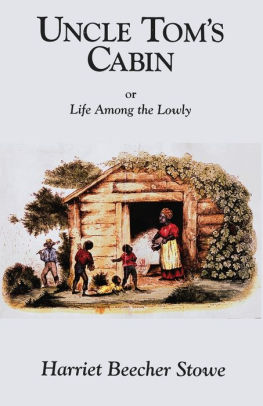 UNCLE TOM'S CABIN

or
Life Among the Lowly

Harriet Beecher Stowe